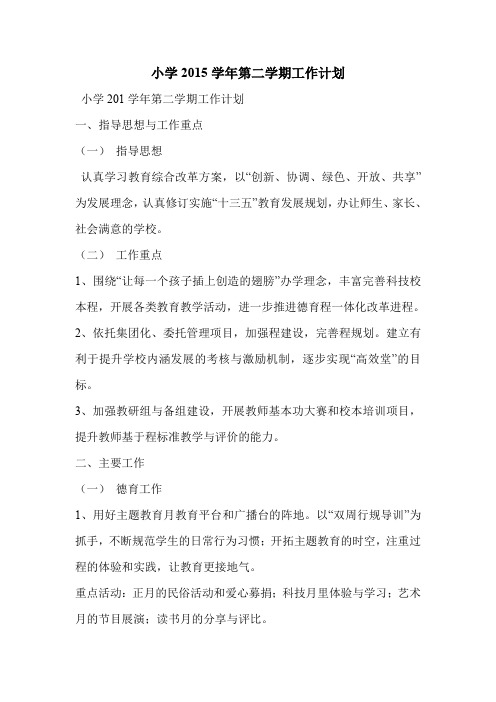 小学 2015 学年第二学期工作计划

小学 201 学年第二学期工作计划

一、指导思想与工作重点

（一） 指导思想

认真学习教育综合改革方案，以“创新、协调、绿色、开放、共享”为发展理念，认真修订实施“十三五”教育发展规划，办让师生、家长、社会满意的学校。

（二） 工作重点

1、围绕“让每一个孩子插上创造的翅膀”办学理念，丰富完善科技校本程，开展各类教育教学活动，进一步推进德育程一体化改革进程。

2、依托集团化、委托管理项目，加强程建设，完善程规划。建立有利于提升学校内涵发展的考核与激励机制，逐步实现“高效堂”的目标。

3、加强教研组与备组建设，开展教师基本功大赛和校本培训项目，提升教师基于程标准教学与评价的能力。

二、主要工作

（一） 德育工作

1、用好主题教育月教育平台和广播台的阵地。以“双周行规导训”为抓手，不断规范学生的日常行为习惯；开拓主题教育的时空，注重过程的体验和实践，让教育更接地气。

重点活动：正月的民俗活动和爱心募捐；科技月里体验与学习；艺术月的节目展演；读书月的分享与评比。